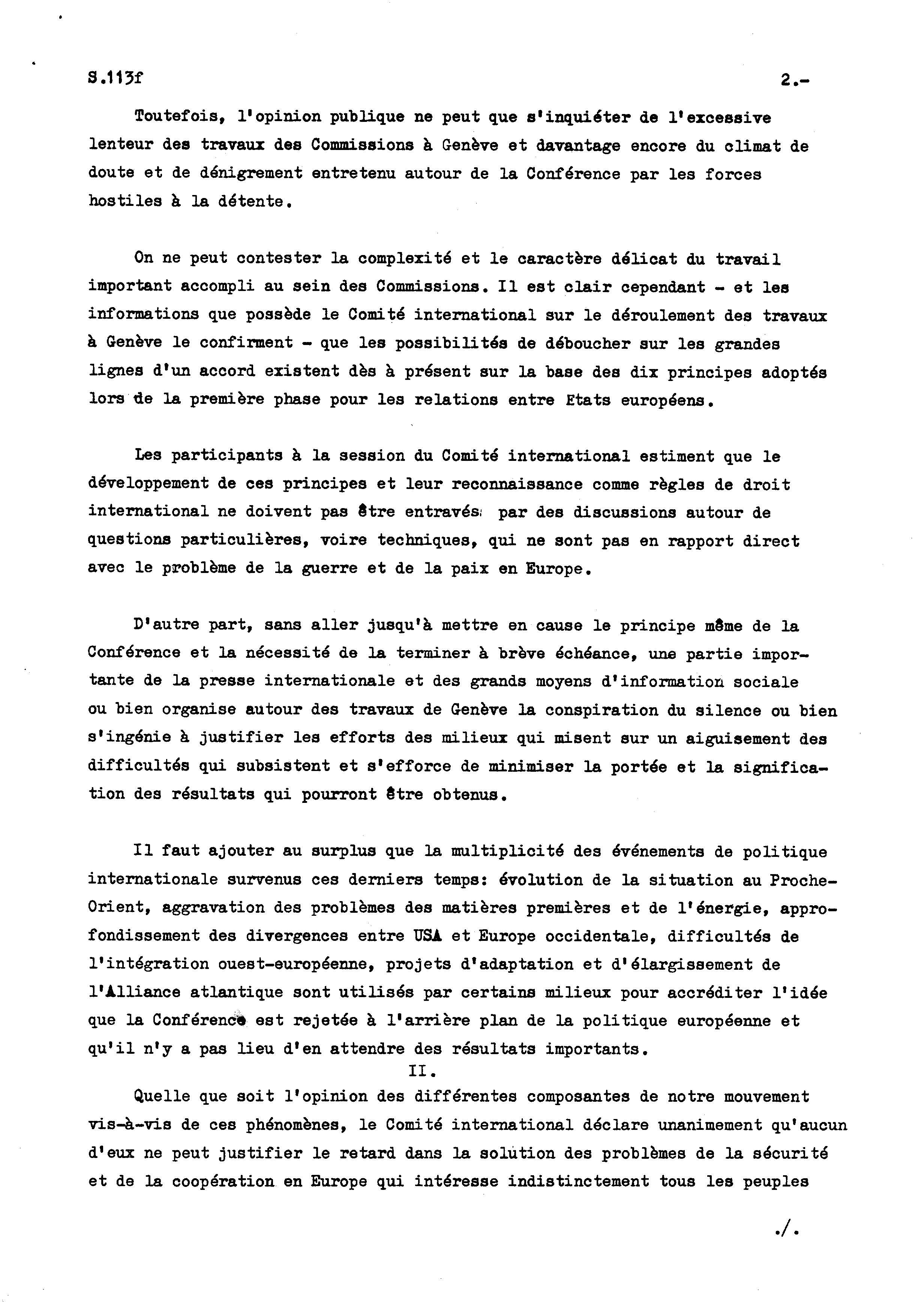 S.113f 2.-

Toutefois, l'opinion publique ne peut que s'inquiéter de l'excessive lenteur des travaux des Commissions à Genève et davantage encore du climat de doute et de dénigrement entretenu autour de la Conférence par les forces hostiles à la détente.

On ne peut contester la complexité et le caractère délicat du travail important accompli au sein des Commissions. Il est clair cependant - et les informations que possède le Comité international sur le déroulement des travaux à Genève le confirment - que les possibilités de déboucher sur les grandes lignes d'un accord existent dès à présent sur la base des dix principes adoptés lors de la première phase pour les relations entre Etats européens.

Les participants à la session du Comité international estiment que le développement de ces principes et leur reconnaissance comme règles de droit international ne doivent pas être entravés par des discussions autour de questions particulières, voire techniques, qui ne sont pas en rapport direct avec le problème de la guerre et de la paix en Europe.

D'autre part, sans aller jusqu'à mettre en cause le principe même de la Conférence et la nécessité de la terminer à brève échéance, une partie importante de la presse internationale et des grands moyens d'information sociale ou bien organise autour des travaux de Genève la conspiration du silence ou bien s'ingénie à justifier les efforts des milieux qui misent sur un aiguisement des difficultés qui subsistent et s'efforce de minimiser la portée et la signification des résultats qui pourront être obtenus.

Il faut ajouter au surplus que la multiplicité des événements de politique internationale survenus ces derniers temps: évolution de la situation au Proche-Orient, aggravation des problèmes des matières premières et de l'énergie, approfondissement des divergences entre USA et Europe occidentale, difficultés de l'intégration ouest-européenne, projets d'adaptation et d'élargissement de l'Alliance atlantique sont utilisés par certains milieux pour accréditer l'idée que la Conférence est rejetée à l'arrière plan de la politique européenne et qu'il n'y a pas lieu d'en attendre des résultats importants.

II.

Quelle que soit l'opinion des différentes composantes de notre mouvement vis-à-vis de ces phénomènes, le Comité international déclare unanimement qu'aucun d'eux ne peut justifier le retard dans la solution des problèmes de la sécurité et de la coopération en Europe qui intéresse indistinctement tous les peuples

./.